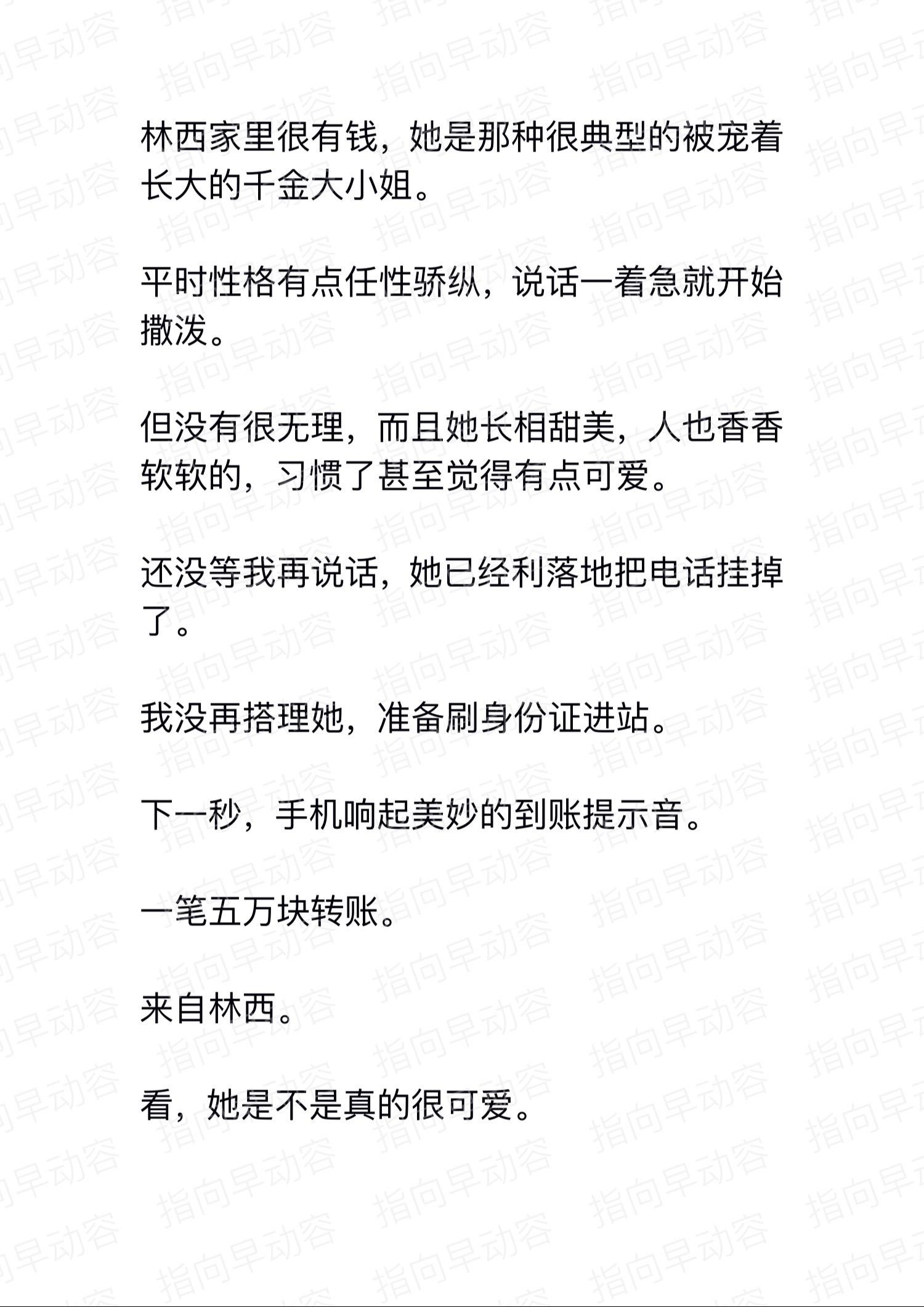 林西家里很有钱，她是那种很典型的被宠着长大的千金大小姐。

平时性格有点任性骄纵，说话一着急就开始撒泼。

但没有很无理，而且她长相甜美，人也香香软软的，习惯了甚至觉得有点可爱。

还没等我再说话，她已经利落地把电话挂掉了。

我没再搭理她，准备刷身份证进站。

下一秒，手机响起美妙的到账提示音。

一笔五万块转账。

来自林西。

看，她是不是真的很可爱。

指向早动容